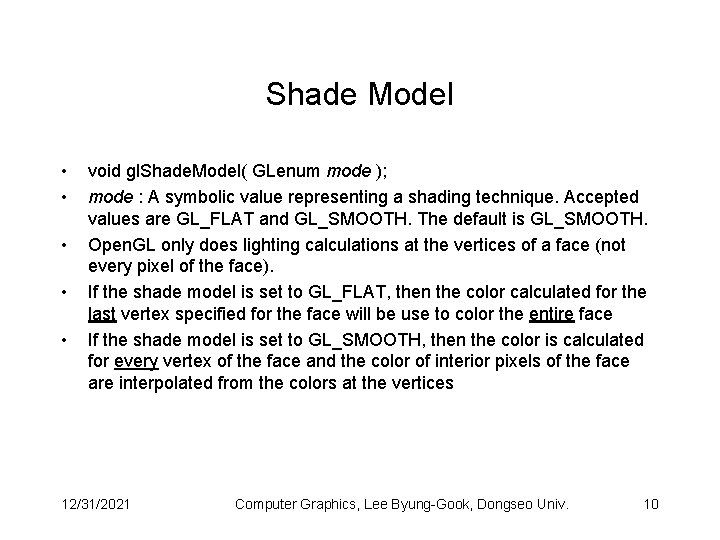 Shade Model

• void glShadeModel( GLenum mode );
• mode : A symbolic value representing a shading technique. Accepted values are GL_FLAT and GL_SMOOTH. The default is GL_SMOOTH.
• OpenGL only does lighting calculations at the vertices of a face (not every pixel of the face).
• If the shade model is set to GL_FLAT, then the color calculated for the last vertex specified for the face will be use to color the entire face
• If the shade model is set to GL_SMOOTH, then the color is calculated for every vertex of the face and the color of interior pixels of the face are interpolated from the colors at the vertices

12/31/2021 Computer Graphics, Lee Byung-Gook, Dongseo Univ. 10